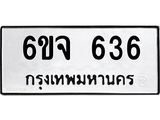 6ขจ 636
กรุงเทพมหานคร